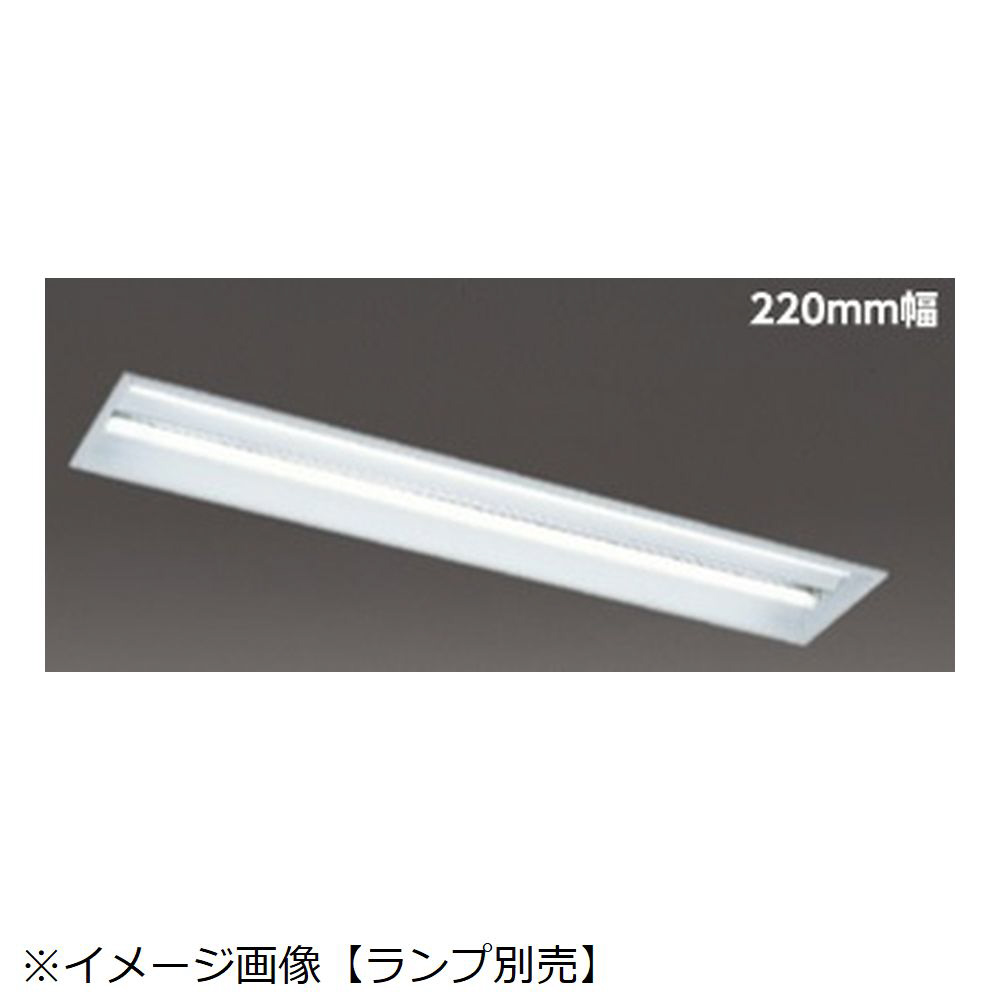 220mm幅

※イメージ画像【ランプ別売】